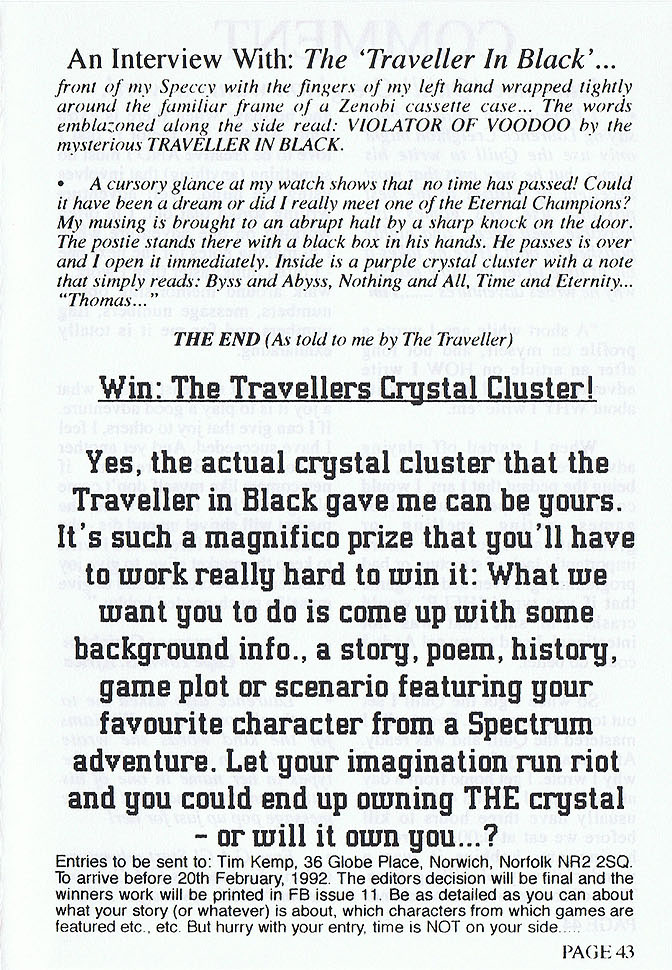 An Interview With: The 'Traveller In Black'...

front of my Speccy with the fingers of my left hand wrapped tightly around the familiar frame of a Zenobi cassette case... The words emblazoned along the side read: VIOLATOR OF VOODOO by the mysterious TRAVELLER IN BLACK.

• A cursory glance at my watch shows that no time has passed! Could it have been a dream or did I really meet one of the Eternal Champions? My musing is brought to an abrupt halt by a sharp knock on the door. The postie stands there with a black box in his hands. He passes is over and I open it immediately. Inside is a purple crystal cluster with a note that simply reads: Byss and Abyss, Nothing and All, Time and Eternity... "Thomas..."

THE END (As told to me by The Traveller)

Win: The Travellers Crystal Cluster!

Yes, the actual crystal cluster that the Traveller in Black gave me can be yours. It's such a magnifico prize that you'll have to work really hard to win it: What we want you to do is come up with some background info., a story, poem, history, game plot or scenario featuring your favourite character from a Spectrum adventure. Let your imagination run riot and you could end up owning THE crystal - or will it own you...?

Entries to be sent to: Tim Kemp, 36 Globe Place, Norwich, Norfolk NR2 2SQ. To arrive before 20th February, 1992. The editors decision will be final and the winners work will be printed in FB issue 11. Be as detailed as you can about what your story (or whatever) is about, which characters from which games are featured etc., etc. But hurry with your entry, time is NOT on your side.....

PAGE 43